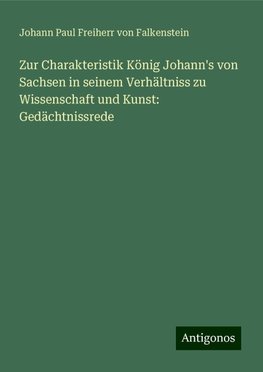 Johann Paul Freiherr von Falkenstein

Zur Charakteristik König Johann's von Sachsen in seinem Verhältniss zu Wissenschaft und Kunst: Gedächtnissrede

Antigonos